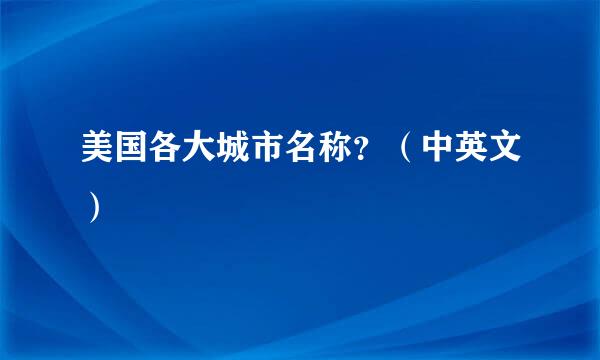 美国各大城市名称?（中英文）